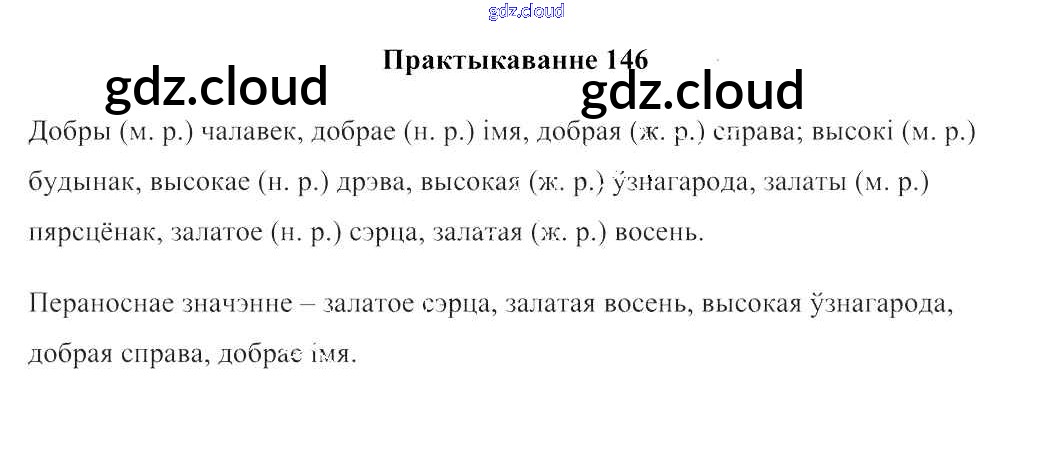 Практыкаванне 146

Добры (м. р.) чалавек, добрае (н. р.) імя, добрая (ж. р.) справа; высокі (м. р.) будынак, высокае (н. р.) дрэва, высокая (ж. р.) ўзнагарода, залаты (м. р.) пярсцёнак, залатое (н. р.) сэрца, залатая (ж. р.) восень.

Пераноснае значэнне – залатое сэрца, залатая восень, высокая ўзнагарода, добрая справа, добрае імя.

gdz.cloud